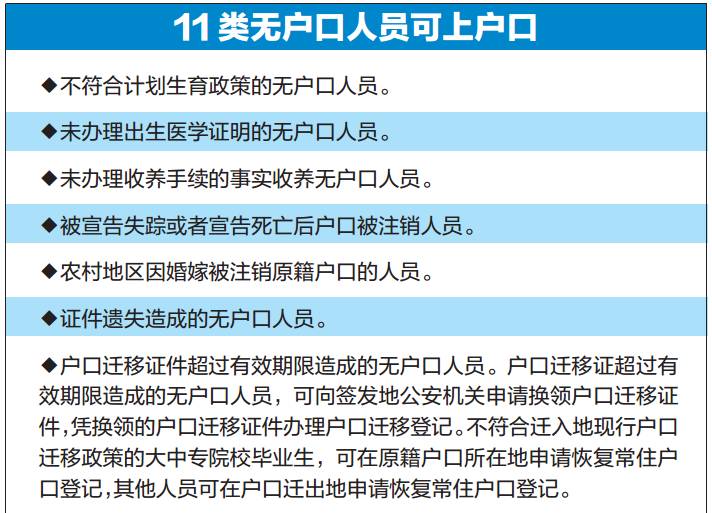 11类无户口人员可上户口

◆不符合计划生育政策的无户口人员。

◆未办理出生医学证明的无户口人员。

◆未办理收养手续的事实收养无户口人员。

◆被宣告失踪或者宣告死亡后户口被注销人员。

◆农村地区因婚嫁被注销原籍户口的人员。

◆证件遗失造成的无户口人员。

◆户口迁移证件超过有效期限造成的无户口人员。户口迁移证超过有效期限造成的无户口人员，可向签发地公安机关申请换领户口迁移证件，凭换领的户口迁移证件办理户口迁移登记。不符合迁入地现行户口迁移政策的大中专院校毕业生，可在原籍户口所在地申请恢复常住户口登记，其他人员可在户口迁出地申请恢复常住户口登记。